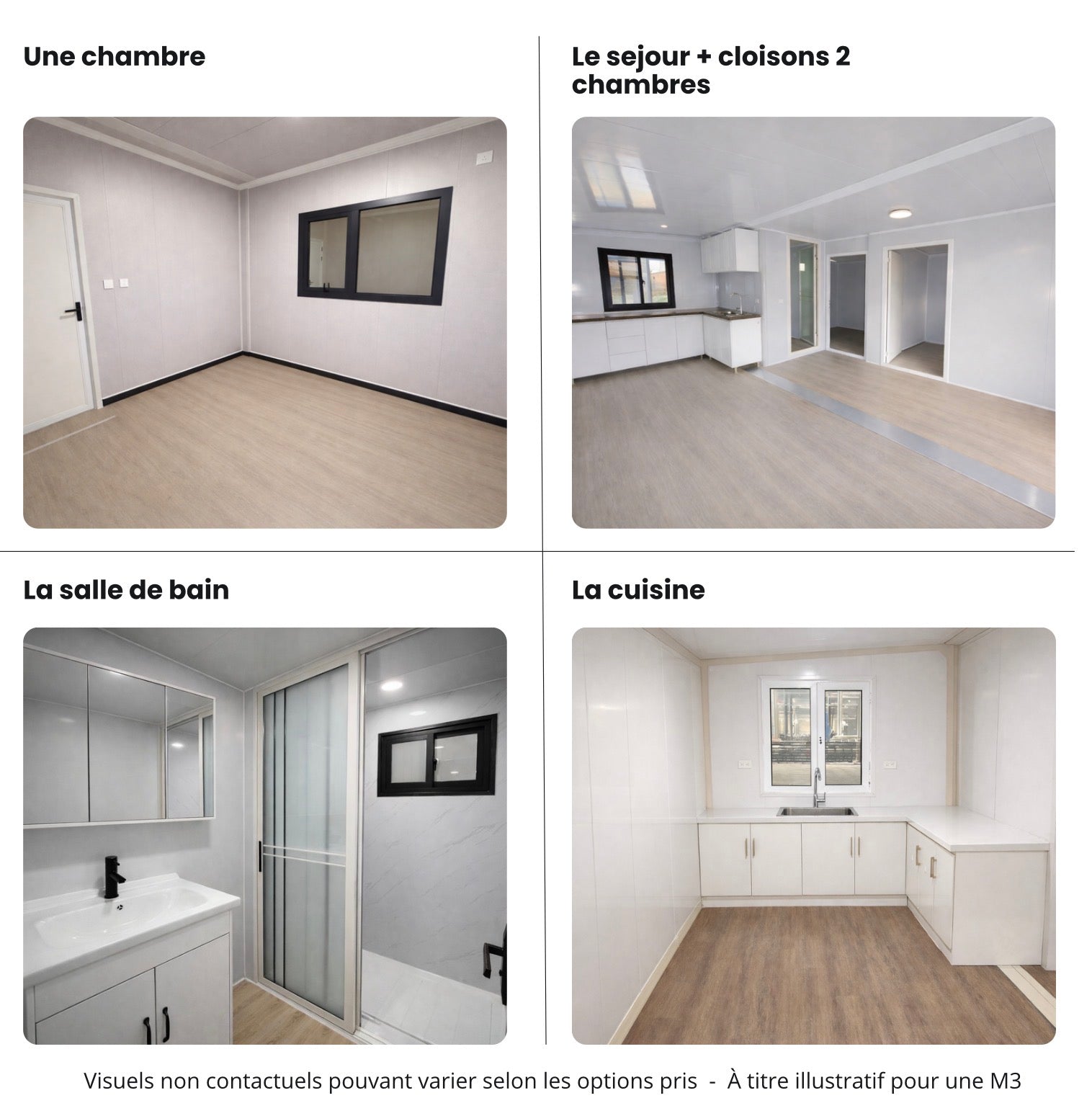 Une chambre

Le sejour + cloisons 2 chambres

La salle de bain

La cuisine

Visuels non contactuels pouvant varier selon les options pris - À titre illustratif pour une M3